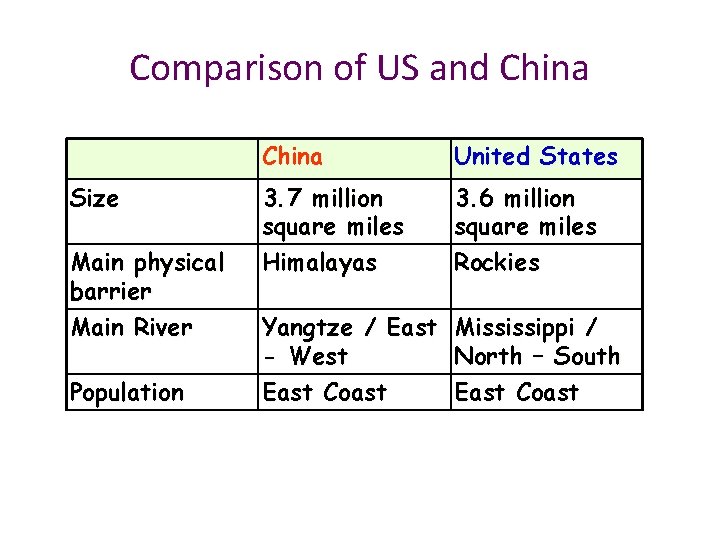 Comparison of US and China

| | China | United States |
|---|---|---|
| Size | 3.7 million square miles | 3.6 million square miles |
| Main physical barrier | Himalayas | Rockies |
| Main River | Yangtze / East - West | Mississippi / North – South |
| Population | East Coast | East Coast |